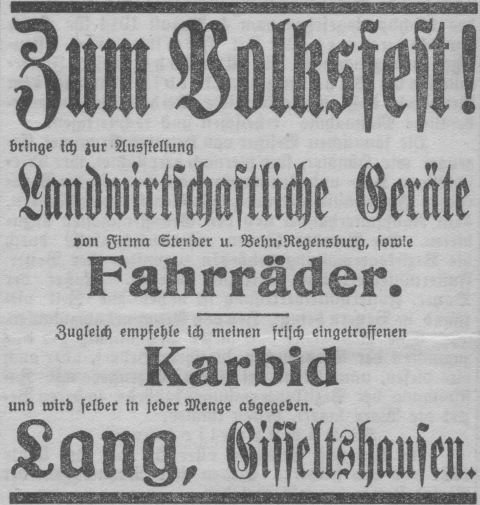 Zum Volksfest!

bringe ich zur Ausstellung

Landwirtschaftliche Geräte

von Firma Stender u. Behn-Regensburg, sowie

Fahrräder.

Zugleich empfehle ich meinen frisch eingetroffenen

Karbid

und wird selber in jeder Menge abgegeben.

Lang, Gisseltshausen.